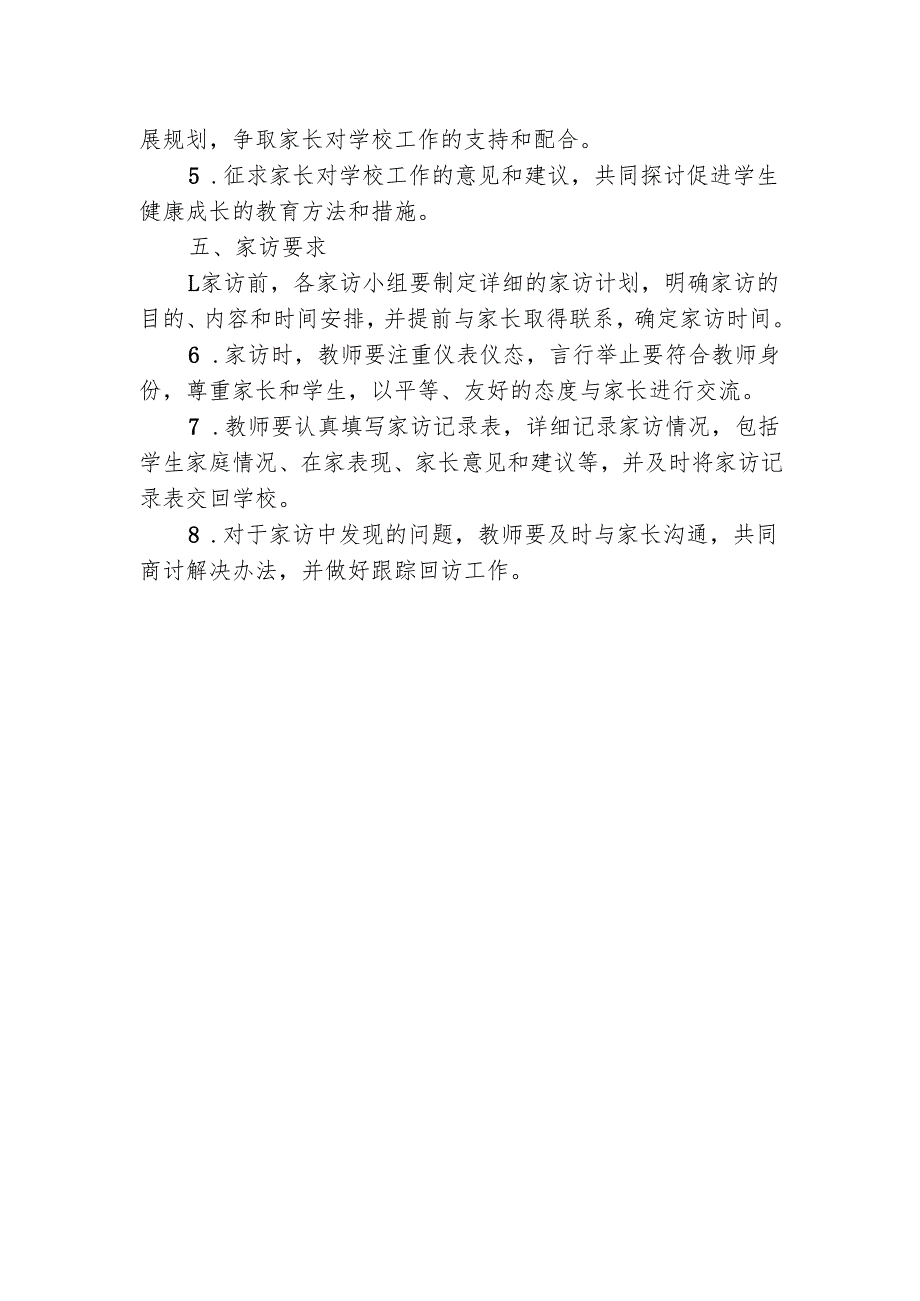 展规划，争取家长对学校工作的支持和配合。

5．征求家长对学校工作的意见和建议，共同探讨促进学生健康成长的教育方法和措施。

五、家访要求

L家访前，各家访小组要制定详细的家访计划，明确家访的目的、内容和时间安排，并提前与家长取得联系，确定家访时间。

6．家访时，教师要注重仪表仪态，言行举止要符合教师身份，尊重家长和学生，以平等、友好的态度与家长进行交流。

7．教师要认真填写家访记录表，详细记录家访情况，包括学生家庭情况、在家表现、家长意见和建议等，并及时将家访记录表交回学校。

8．对于家访中发现的问题，教师要及时与家长沟通，共同商讨解决办法，并做好跟踪回访工作。